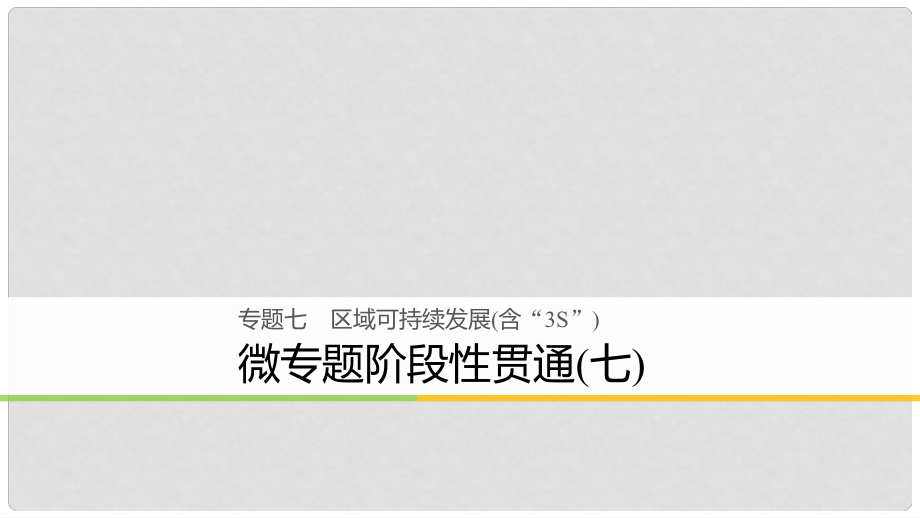 专题七　区域可持续发展(含“3S”)

微专题阶段性贯通(七)